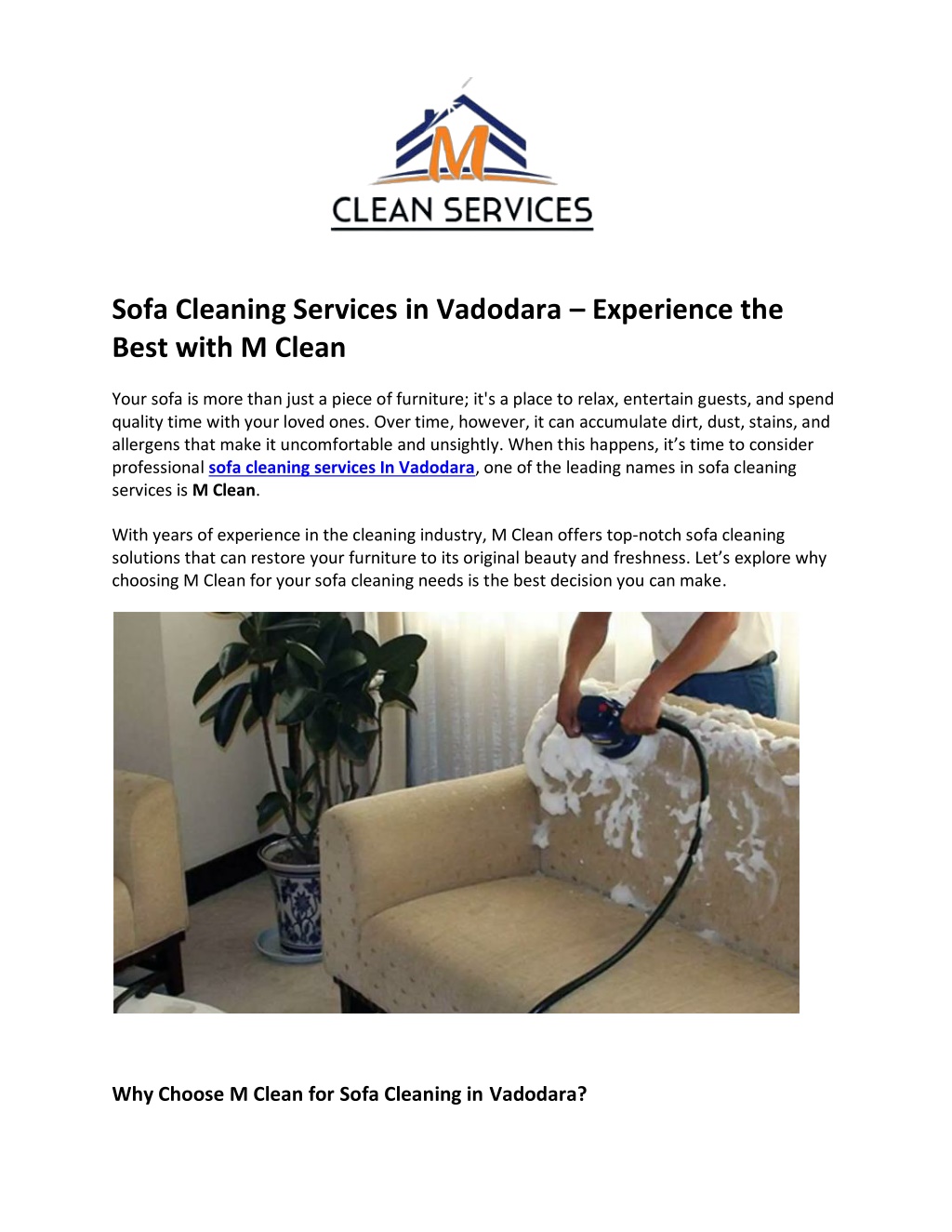 M

CLEAN SERVICES

Sofa Cleaning Services in Vadodara – Experience the Best with M Clean

Your sofa is more than just a piece of furniture; it's a place to relax, entertain guests, and spend quality time with your loved ones. Over time, however, it can accumulate dirt, dust, stains, and allergens that make it uncomfortable and unsightly. When this happens, it's time to consider professional sofa cleaning services In Vadodara, one of the leading names in sofa cleaning services is M Clean.

With years of experience in the cleaning industry, M Clean offers top-notch sofa cleaning solutions that can restore your furniture to its original beauty and freshness. Let's explore why choosing M Clean for your sofa cleaning needs is the best decision you can make.

Why Choose M Clean for Sofa Cleaning in Vadodara?